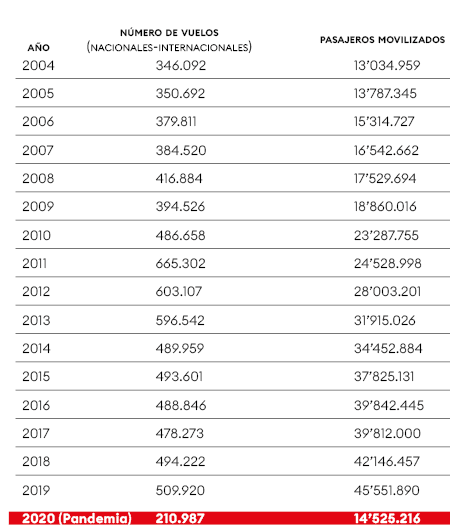 | AÑO | NÚMERO DE VUELOS (NACIONALES-INTERNACIONALES) | PASAJEROS MOVILIZADOS |
|---|---|---|
| 2004 | 346.092 | 13'034.959 |
| 2005 | 350.692 | 13'787.345 |
| 2006 | 379.811 | 15'314.727 |
| 2007 | 384.520 | 16'542.662 |
| 2008 | 416.884 | 17'529.694 |
| 2009 | 394.526 | 18'860.016 |
| 2010 | 486.658 | 23'287.755 |
| 2011 | 665.302 | 24'528.998 |
| 2012 | 603.107 | 28'003.201 |
| 2013 | 596.542 | 31'915.026 |
| 2014 | 489.959 | 34'452.884 |
| 2015 | 493.601 | 37'825.131 |
| 2016 | 488.846 | 39'842.445 |
| 2017 | 478.273 | 39'812.000 |
| 2018 | 494.222 | 42'146.457 |
| 2019 | 509.920 | 45'551.890 |
| 2020 (Pandemia) | 210.987 | 14'525.216 |